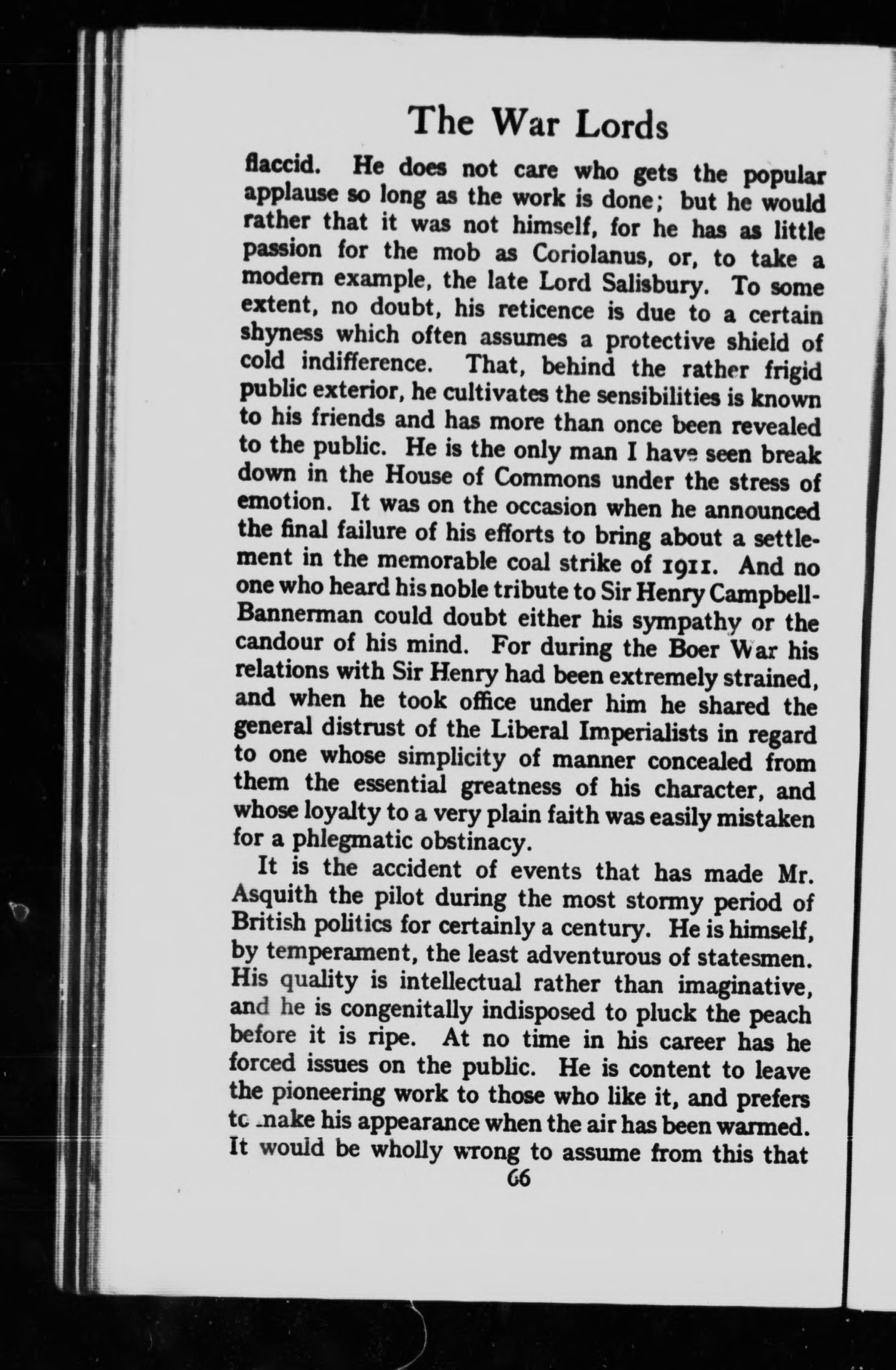 The War Lords

flaccid. He does not care who gets the popular applause so long as the work is done; but he would rather that it was not himself, for he has as little passion for the mob as Coriolanus, or, to take a modern example, the late Lord Salisbury. To some extent, no doubt, his reticence is due to a certain shyness which often assumes a protective shield of cold indifference. That, behind the rather frigid public exterior, he cultivates the sensibilities is known to his friends and has more than once been revealed to the public. He is the only man I have seen break down in the House of Commons under the stress of emotion. It was on the occasion when he announced the final failure of his efforts to bring about a settlement in the memorable coal strike of 1911. And no one who heard his noble tribute to Sir Henry Campbell-Bannerman could doubt either his sympathy or the candour of his mind. For during the Boer War his relations with Sir Henry had been extremely strained, and when he took office under him he shared the general distrust of the Liberal Imperialists in regard to one whose simplicity of manner concealed from them the essential greatness of his character, and whose loyalty to a very plain faith was easily mistaken for a phlegmatic obstinacy.

It is the accident of events that has made Mr. Asquith the pilot during the most stormy period of British politics for certainly a century. He is himself, by temperament, the least adventurous of statesmen. His quality is intellectual rather than imaginative, and he is congenitally indisposed to pluck the peach before it is ripe. At no time in his career has he forced issues on the public. He is content to leave the pioneering work to those who like it, and prefers to make his appearance when the air has been warmed. It would be wholly wrong to assume from this that

66